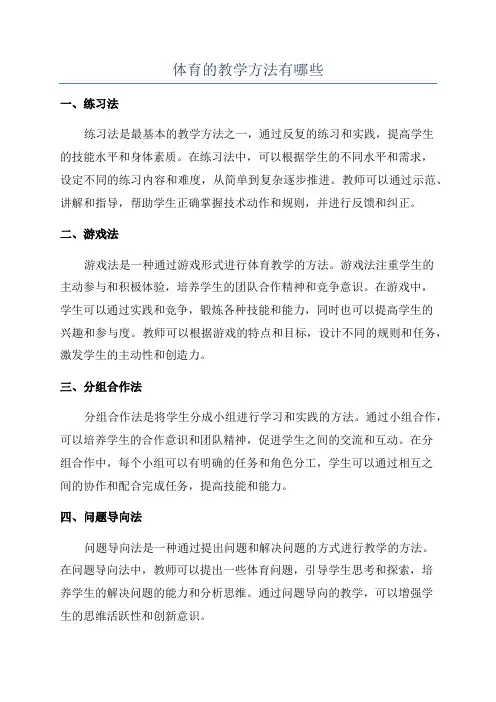 体育的教学方法有哪些

一、练习法

练习法是最基本的教学方法之一，通过反复的练习和实践，提高学生的技能水平和身体素质。在练习法中，可以根据学生的不同水平和需求，设定不同的练习内容和难度，从简单到复杂逐步推进。教师可以通过示范、讲解和指导，帮助学生正确掌握技术动作和规则，并进行反馈和纠正。

二、游戏法

游戏法是一种通过游戏形式进行体育教学的方法。游戏法注重学生的主动参与和积极体验，培养学生的团队合作精神和竞争意识。在游戏中，学生可以通过实践和竞争，锻炼各种技能和能力，同时也可以提高学生的兴趣和参与度。教师可以根据游戏的特点和目标，设计不同的规则和任务，激发学生的主动性和创造力。

三、分组合作法

分组合作法是将学生分成小组进行学习和实践的方法。通过小组合作，可以培养学生的合作意识和团队精神，促进学生之间的交流和互动。在分组合作中，每个小组可以有明确的任务和角色分工，学生可以通过相互之间的协作和配合完成任务，提高技能和能力。

四、问题导向法

问题导向法是一种通过提出问题和解决问题的方式进行教学的方法。在问题导向法中，教师可以提出一些体育问题，引导学生思考和探索，培养学生的解决问题的能力和分析思维。通过问题导向的教学，可以增强学生的思维活跃性和创新意识。